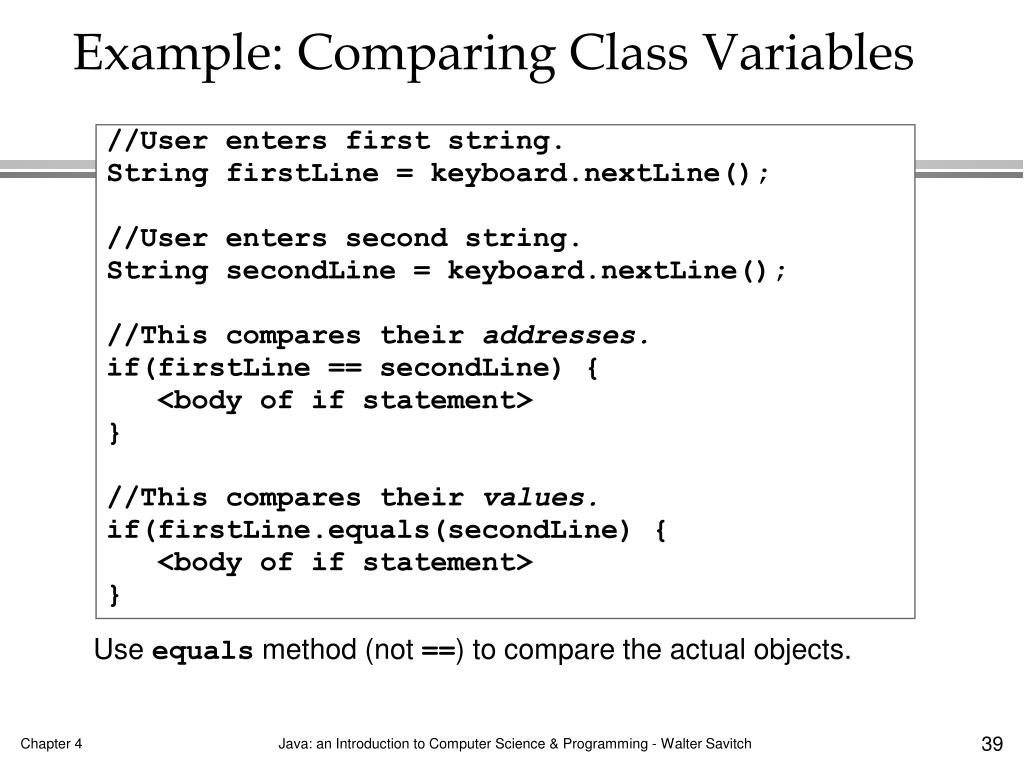 Example: Comparing Class Variables

//User enters first string.
String firstLine = keyboard.nextLine();

//User enters second string.
String secondLine = keyboard.nextLine();

//This compares their addresses.
if(firstLine == secondLine) {
   <body of if statement>
}

//This compares their values.
if(firstLine.equals(secondLine) {
   <body of if statement>
}

Use equals method (not ==) to compare the actual objects.

Chapter 4

Java: an Introduction to Computer Science & Programming - Walter Savitch

39